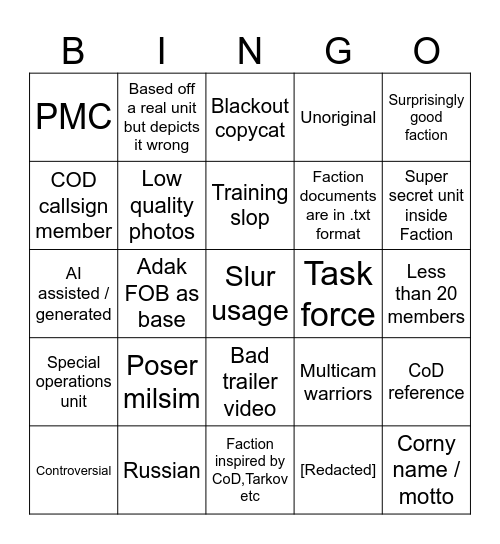 | B | I | N | G | O |
|---|---|---|---|---|
| PMC | Based off a real unit but depicts it wrong | Blackout copycat | Unoriginal | Surprisingly good faction |
| COD callsign member | Low quality photos | Training slop | Faction documents are in .txt format | Super secret unit inside Faction |
| AI assisted / generated | Adak FOB as base | Slur usage | Task force | Less than 20 members |
| Special operations unit | Poser milsim | Bad trailer video | Multicam warriors | CoD reference |
| Controversial | Russian | Faction inspired by CoD,Tarkov etc | [Redacted] | Corny name / motto |